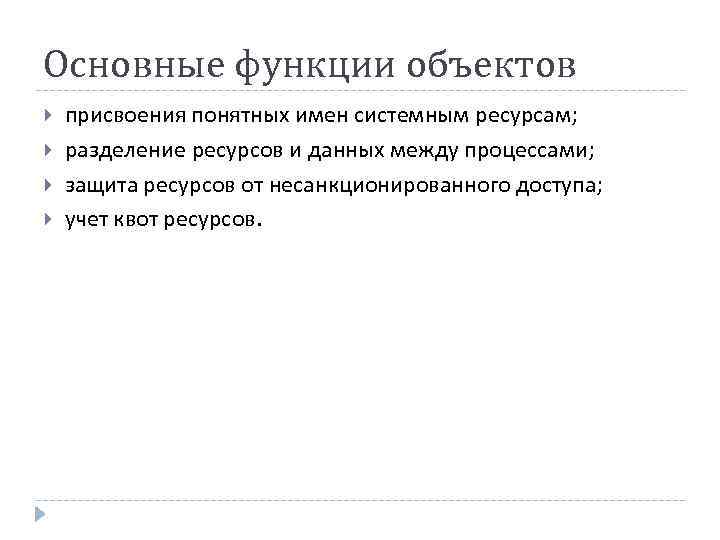 Основные функции объектов

присвоения понятных имен системным ресурсам;

разделение ресурсов и данных между процессами;

защита ресурсов от несанкционированного доступа;

учет квот ресурсов.